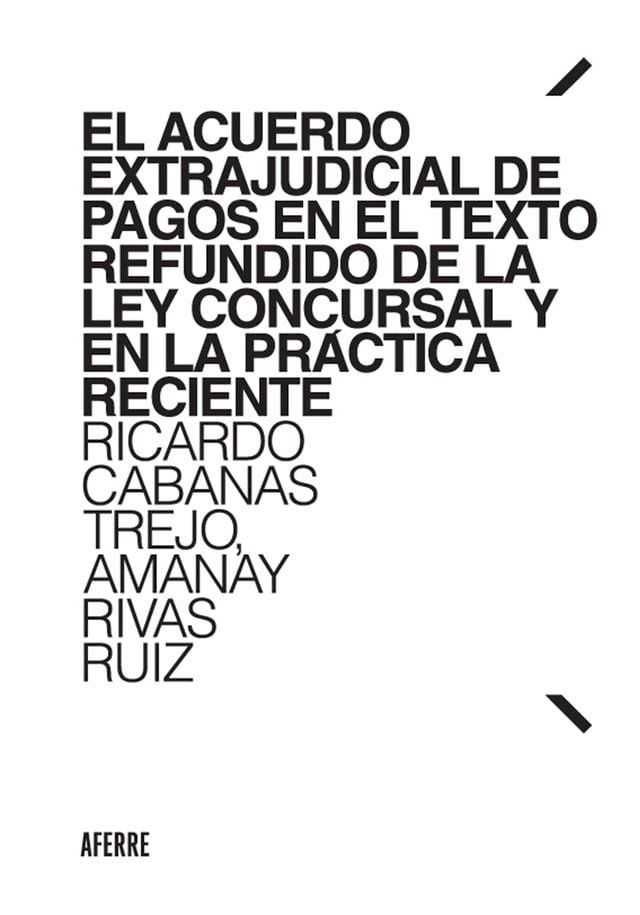 EL ACUERDO EXTRAJUDICIAL DE PAGOS EN EL TEXTO REFUNDIDO DE LA LEY CONCURSAL Y EN LA PRÁCTICA RECIENTE

RICARDO CABANAS TREJO, AMANAY RIVAS RUIZ

AFERRE